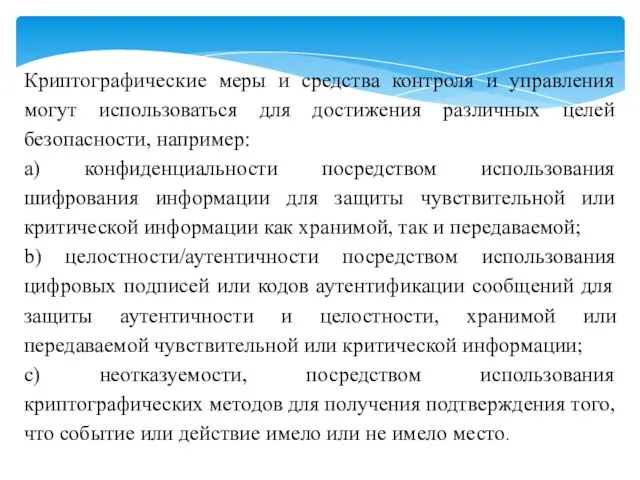 Криптографические меры и средства контроля и управления могут использоваться для достижения различных целей безопасности, например:

a) конфиденциальности посредством использования шифрования информации для защиты чувствительной или критической информации как хранимой, так и передаваемой;

b) целостности/аутентичности посредством использования цифровых подписей или кодов аутентификации сообщений для защиты аутентичности и целостности, хранимой или передаваемой чувствительной или критической информации;

c) неотказуемости, посредством использования криптографических методов для получения подтверждения того, что событие или действие имело или не имело место.